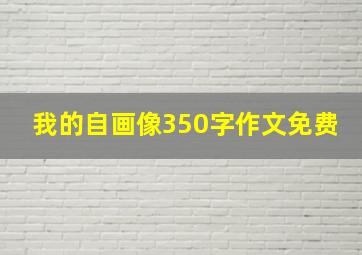 我的自画像350字作文免费